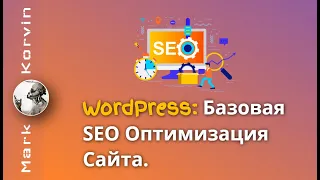 Mark Korvin

SEO

WordPress: Базовая SEO Оптимизация Сайта.